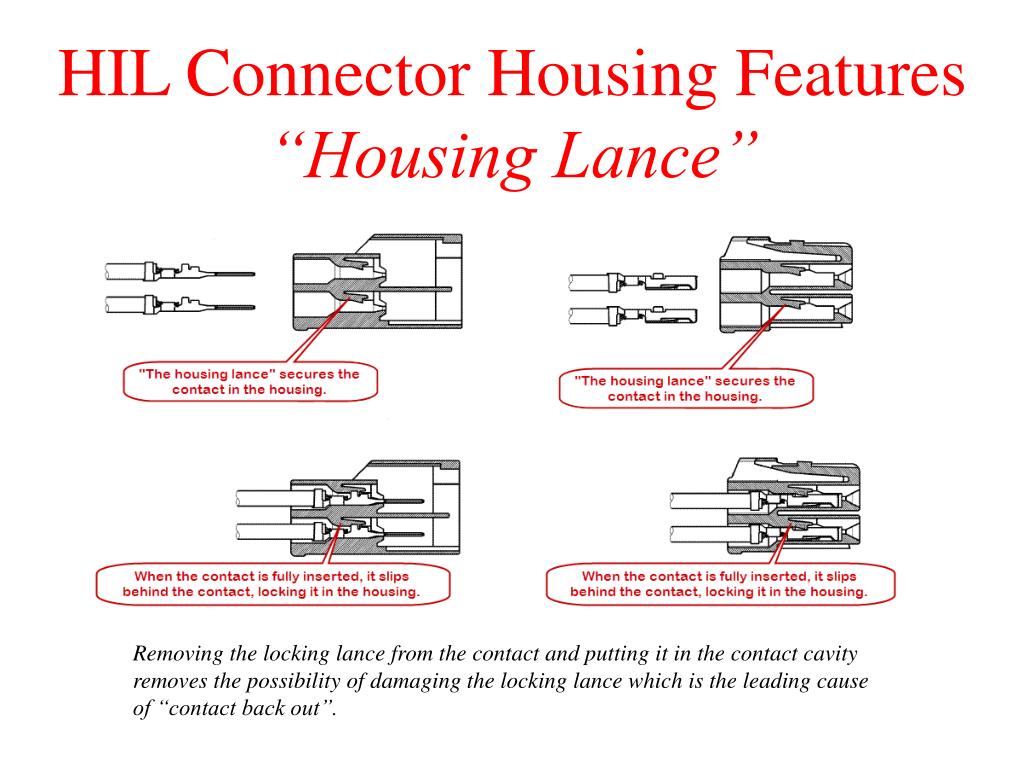 HIL Connector Housing Features
“Housing Lance”

"The housing lance" secures the contact in the housing.

"The housing lance" secures the contact in the housing.

When the contact is fully inserted, it slips behind the contact, locking it in the housing.

When the contact is fully inserted, it slips behind the contact, locking it in the housing.

Removing the locking lance from the contact and putting it in the contact cavity removes the possibility of damaging the locking lance which is the leading cause of “contact back out”.